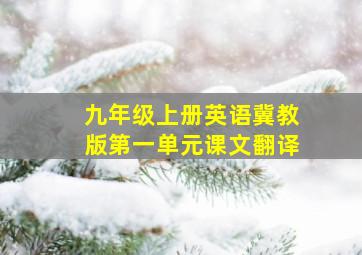 九年级上册英语冀教版第一单元课文翻译